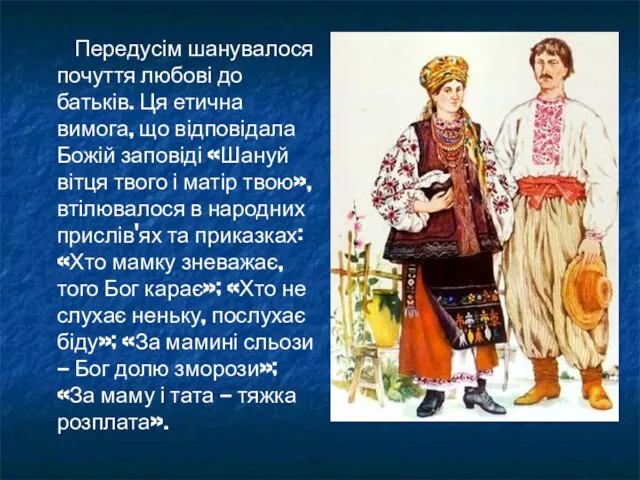 Передусім шанувалося почуття любові до батьків. Ця етична вимога, що відповідала Божій заповіді «Шануй вітця твого і матір твою», втілювалося в народних прислів'ях та приказках: «Хто мамку зневажає, того Бог карає»; «Хто не слухає неньку, послухає біду»; «За мамині сльози – Бог долю зморози»; «За маму і тата – тяжка розплата».